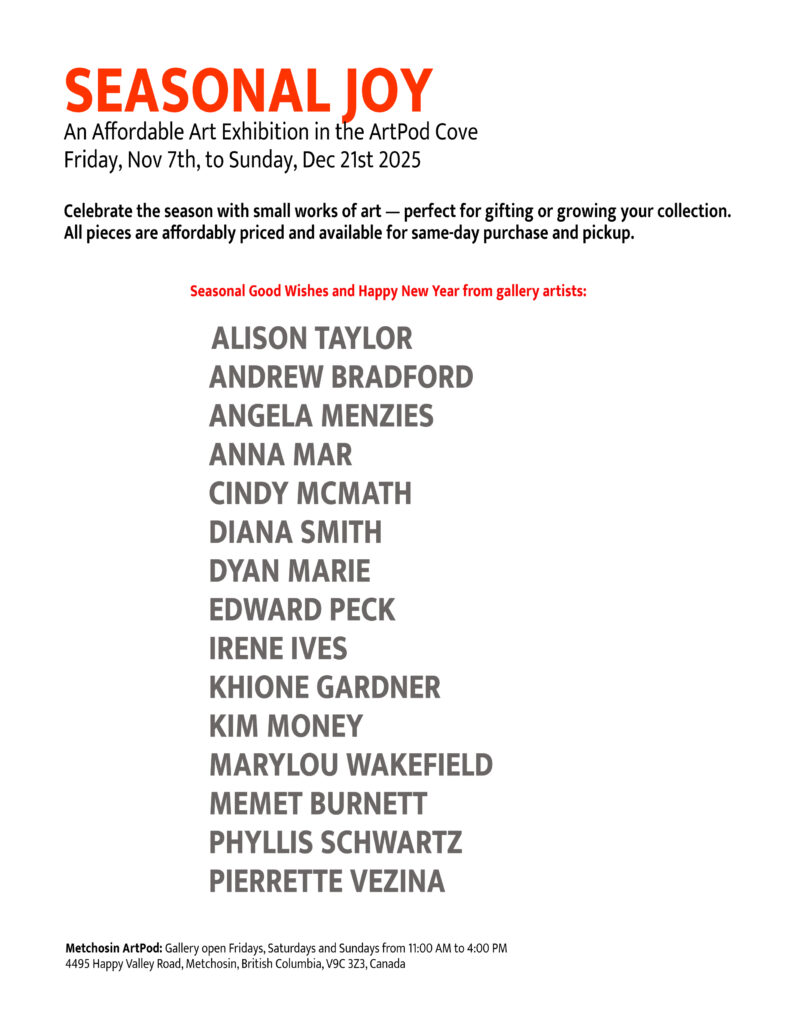 SEASONAL JOY
An Affordable Art Exhibition in the ArtPod Cove
Friday, Nov 7th, to Sunday, Dec 21st 2025

Celebrate the season with small works of art — perfect for gifting or growing your collection. All pieces are affordably priced and available for same-day purchase and pickup.

Seasonal Good Wishes and Happy New Year from gallery artists:

ALISON TAYLOR
ANDREW BRADFORD
ANGELA MENZIES
ANNA MAR
CINDY MCMATH
DIANA SMITH
DYAN MARIE
EDWARD PECK
IRENE IVES
KHIONE GARDNER
KIM MONEY
MARYLOU WAKEFIELD
MEMET BURNETT
PHYLLIS SCHWARTZ
PIERRETTE VEZINA

Metchosin ArtPod: Gallery open Fridays, Saturdays and Sundays from 11:00 AM to 4:00 PM
4495 Happy Valley Road, Metchosin, British Columbia, V9C 3Z3, Canada